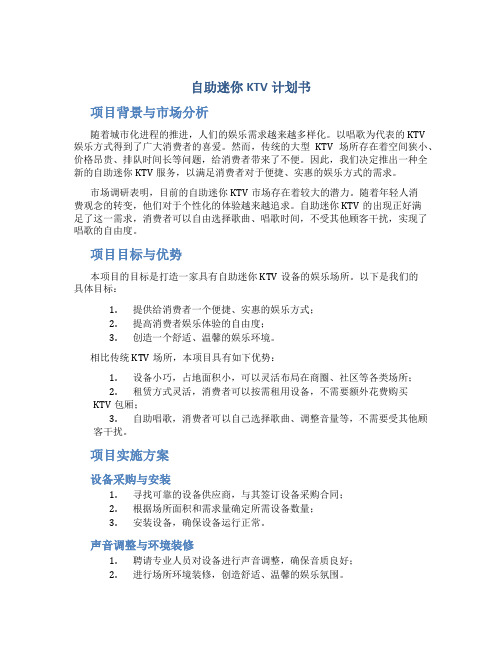 自助迷你 KTV 计划书

项目背景与市场分析

随着城市化进程的推进，人们的娱乐需求越来越多样化。以唱歌为代表的 KTV 娱乐方式得到了广大消费者的喜爱。然而，传统的大型 KTV 场所存在着空间狭小、价格昂贵、排队时间长等问题，给消费者带来了不便。因此，我们决定推出一种全新的自助迷你 KTV 服务，以满足消费者对于便捷、实惠的娱乐方式的需求。

市场调研表明，目前的自助迷你 KTV 市场存在着较大的潜力。随着年轻人消费观念的转变，他们对于个性化的体验越来越追求。自助迷你 KTV 的出现正好满足了这一需求，消费者可以自由选择歌曲、唱歌时间，不受其他顾客干扰，实现了唱歌的自由度。

项目目标与优势

本项目的目标是打造一家具有自助迷你 KTV 设备的娱乐场所。以下是我们的具体目标：

1. 提供给消费者一个便捷、实惠的娱乐方式；
2. 提高消费者娱乐体验的自由度；
3. 创造一个舒适、温馨的娱乐环境。

相比传统 KTV 场所，本项目具有如下优势：

1. 设备小巧，占地面积小，可以灵活布局在商圈、社区等各类场所；
2. 租赁方式灵活，消费者可以按需租用设备，不需要额外花费购买 KTV 包厢；
3. 自助唱歌，消费者可以自己选择歌曲、调整音量等，不需要受其他顾客干扰。

项目实施方案

设备采购与安装

1. 寻找可靠的设备供应商，与其签订设备采购合同；
2. 根据场所面积和需求量确定所需设备数量；
3. 安装设备，确保设备运行正常。

声音调整与环境装修

1. 聘请专业人员对设备进行声音调整，确保音质良好；
2. 进行场所环境装修，创造舒适、温馨的娱乐氛围。